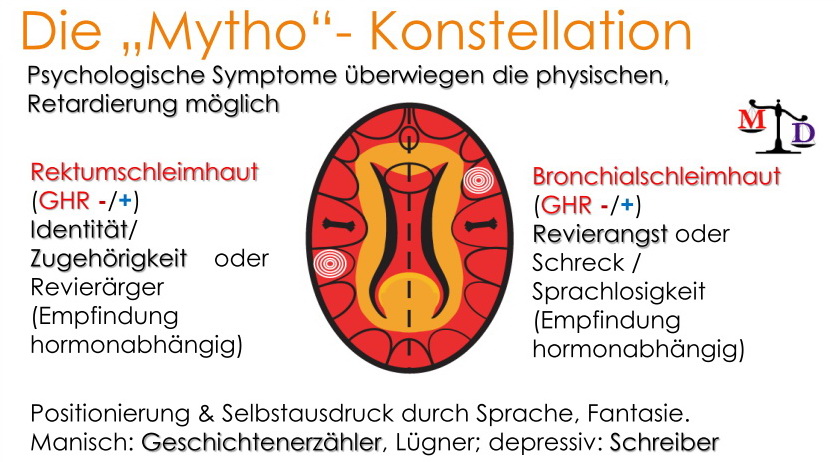 Die „Mytho“- Konstellation

Psychologische Symptome überwiegen die physischen, Retardierung möglich

M D

Rektumschleimhaut
(GHR -/+)
Identität/
Zugehörigkeit oder
Revierärger
(Empfindung
hormonabhängig)

Bronchialschleimhaut
(GHR -/+)
Revierangst oder
Schreck /
Sprachlosigkeit
(Empfindung
hormonabhängig)

Positionierung & Selbstausdruck durch Sprache, Fantasie.
Manisch: Geschichtenerzähler, Lügner; depressiv: Schreiber